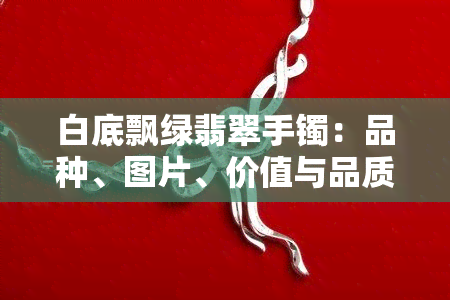 白底飘绿翡翠手镯：品种、图片、价值与品质